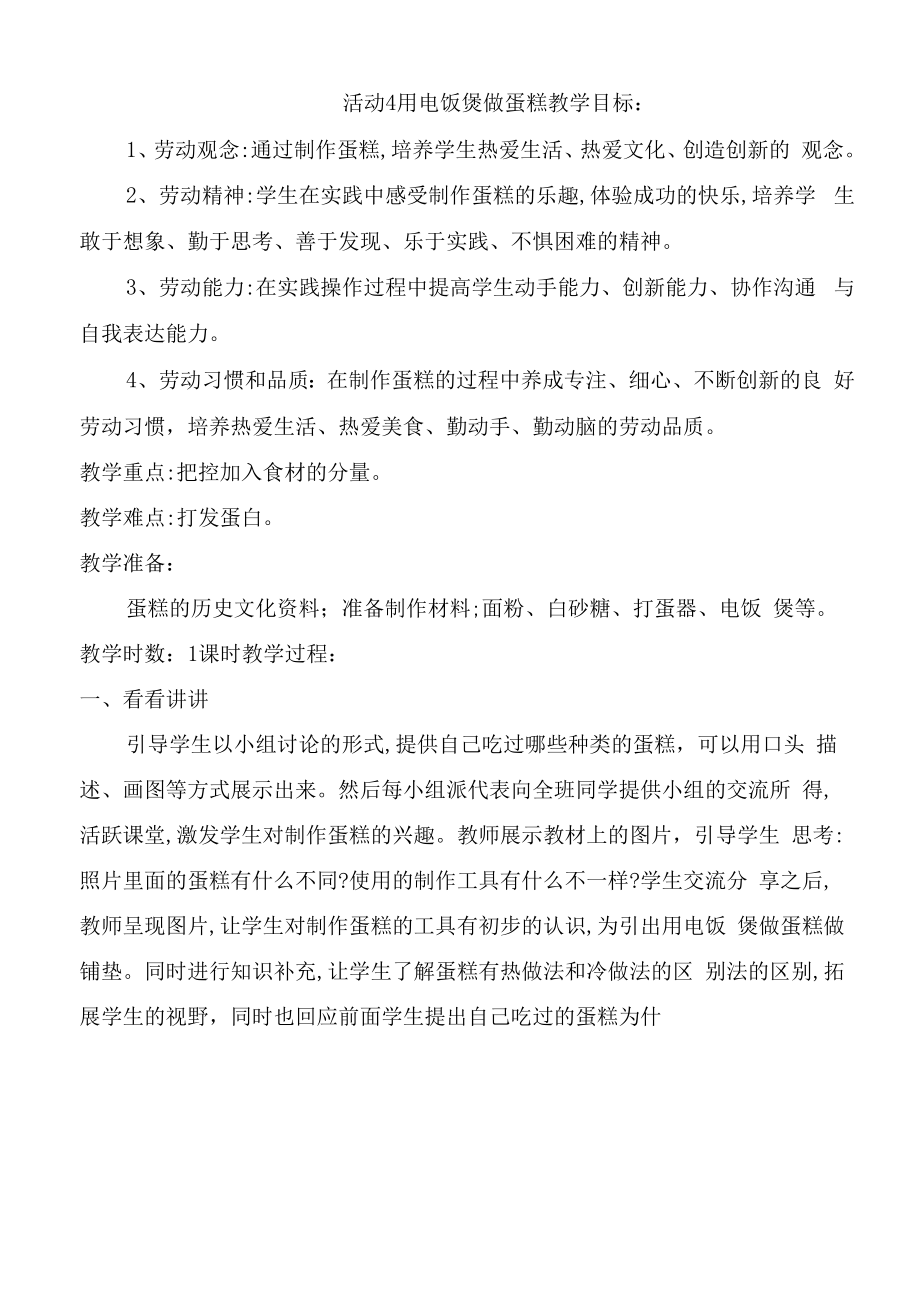 活动4用电饭煲做蛋糕教学目标：

1、劳动观念:通过制作蛋糕,培养学生热爱生活、热爱文化、创造创新的 观念。

2、劳动精神:学生在实践中感受制作蛋糕的乐趣,体验成功的快乐,培养学 生敢于想象、勤于思考、善于发现、乐于实践、不惧困难的精神。

3、劳动能力:在实践操作过程中提高学生动手能力、创新能力、协作沟通 与自我表达能力。

4、劳动习惯和品质：在制作蛋糕的过程中养成专注、细心、不断创新的良 好劳动习惯，培养热爱生活、热爱美食、勤动手、勤动脑的劳动品质。

教学重点:把控加入食材的分量。

教学难点:打发蛋白。

教学准备：

蛋糕的历史文化资料；准备制作材料;面粉、白砂糖、打蛋器、电饭 煲等。

教学时数：1课时教学过程：

一、看看讲讲

引导学生以小组讨论的形式,提供自己吃过哪些种类的蛋糕，可以用口头 描述、画图等方式展示出来。然后每小组派代表向全班同学提供小组的交流所 得,活跃课堂,激发学生对制作蛋糕的兴趣。教师展示教材上的图片，引导学生 思考:照片里面的蛋糕有什么不同?使用的制作工具有什么不一样?学生交流分 享之后,教师呈现图片,让学生对制作蛋糕的工具有初步的认识,为引出用电饭 煲做蛋糕做铺垫。同时进行知识补充,让学生了解蛋糕有热做法和冷做法的区 别法的区别,拓展学生的视野，同时也回应前面学生提出自己吃过的蛋糕为什